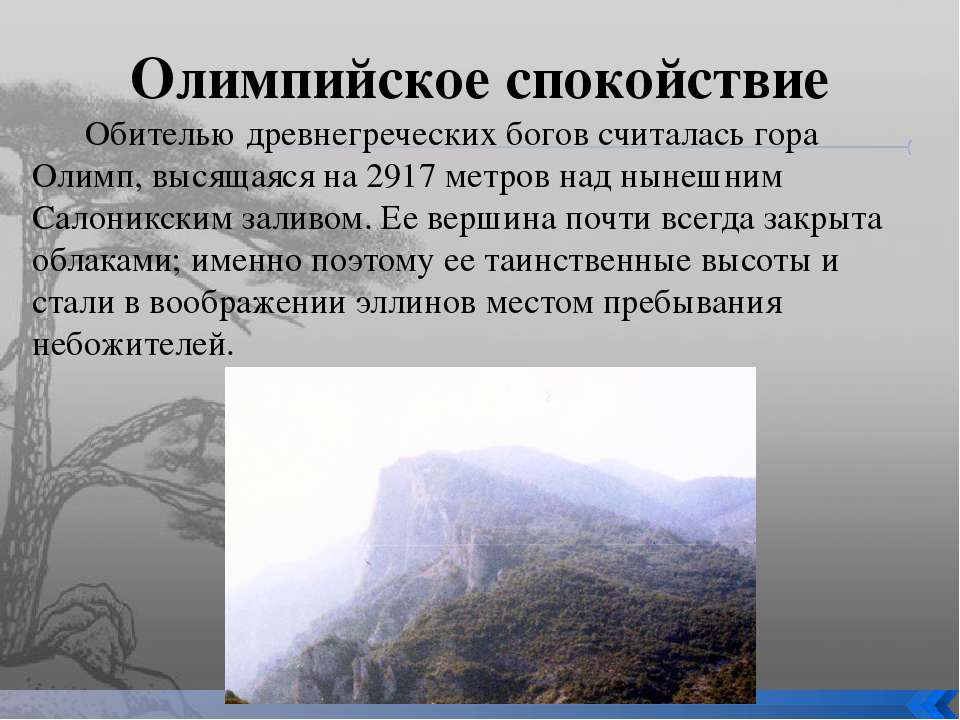 Олимпийское спокойствие

Обителью древнегреческих богов считалась гора Олимп, высящаяся на 2917 метров над нынешним Салоникским заливом. Ее вершина почти всегда закрыта облаками; именно поэтому ее таинственные высоты и стали в воображении эллинов местом пребывания небожителей.